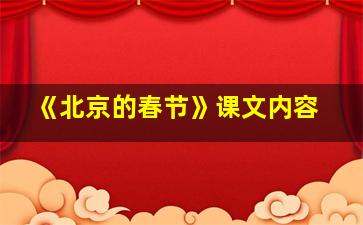 《北京的春节》课文内容